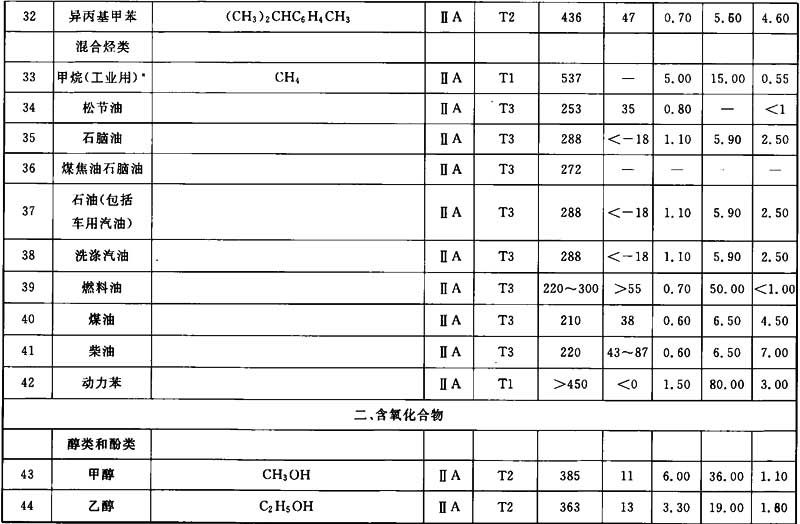 | 32 | 异丙基甲苯 | $(CH_3)_2CHC_6H_4CH_3$ | ⅡA | T2 | 436 | 47 | 0.70 | 5.60 | 4.60 |
|---|---|---|---|---|---|---|---|---|---|
|  | 混合烃类 |  |  |  |  |  |  |  |  |
| 33 | 甲烷(工业用)* | $CH_4$ | ⅡA | T1 | 537 | — | 5.00 | 15.00 | 0.55 |
| 34 | 松节油 |  | ⅡA | T3 | 253 | 35 | 0.80 | — | <1 |
| 35 | 石脑油 |  | ⅡA | T3 | 288 | <−18 | 1.10 | 5.90 | 2.50 |
| 36 | 煤焦油石脑油 |  | ⅡA | T3 | 272 | — | — | — | — |
| 37 | 石油(包括车用汽油) |  | ⅡA | T3 | 288 | <−18 | 1.10 | 5.90 | 2.50 |
| 38 | 洗涤汽油 |  | ⅡA | T3 | 288 | <−18 | 1.10 | 5.90 | 2.50 |
| 39 | 燃料油 |  | ⅡA | T3 | 220～300 | >55 | 0.70 | 50.00 | <1.00 |
| 40 | 煤油 |  | ⅡA | T3 | 210 | 38 | 0.60 | 6.50 | 4.50 |
| 41 | 柴油 |  | ⅡA | T3 | 220 | 43～87 | 0.60 | 6.50 | 7.00 |
| 42 | 动力苯 |  | ⅡA | T1 | >450 | <0 | 1.50 | 80.00 | 3.00 |
| 二、含氧化合物 |  |  |  |  |  |  |  |  |  |
|  | 醇类和酚类 |  |  |  |  |  |  |  |  |
| 43 | 甲醇 | $CH_3OH$ | ⅡA | T2 | 385 | 11 | 6.00 | 36.00 | 1.10 |
| 44 | 乙醇 | $C_2H_5OH$ | ⅡA | T2 | 363 | 13 | 3.30 | 19.00 | 1.80 |